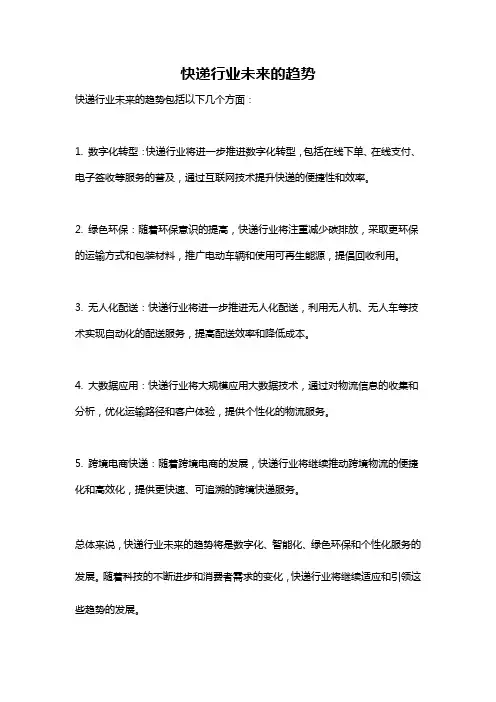 快递行业未来的趋势

快递行业未来的趋势包括以下几个方面：

1. 数字化转型：快递行业将进一步推进数字化转型，包括在线下单、在线支付、电子签收等服务的普及，通过互联网技术提升快递的便捷性和效率。

2. 绿色环保：随着环保意识的提高，快递行业将注重减少碳排放，采取更环保的运输方式和包装材料，推广电动车辆和使用可再生能源，提倡回收利用。

3. 无人化配送：快递行业将进一步推进无人化配送，利用无人机、无人车等技术实现自动化的配送服务，提高配送效率和降低成本。

4. 大数据应用：快递行业将大规模应用大数据技术，通过对物流信息的收集和分析，优化运输路径和客户体验，提供个性化的物流服务。

5. 跨境电商快递：随着跨境电商的发展，快递行业将继续推动跨境物流的便捷化和高效化，提供更快速、可追溯的跨境快递服务。

总体来说，快递行业未来的趋势将是数字化、智能化、绿色环保和个性化服务的发展。随着科技的不断进步和消费者需求的变化，快递行业将继续适应和引领这些趋势的发展。